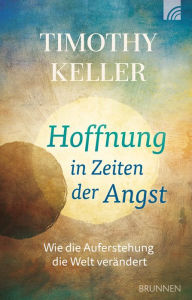 TIMOTHY KELLER

Hoffnung in Zeiten der Angst

Wie die Auferstehung die Welt verändert

BRUNNEN